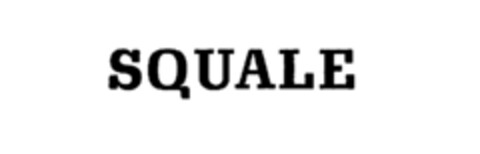 SQUALE